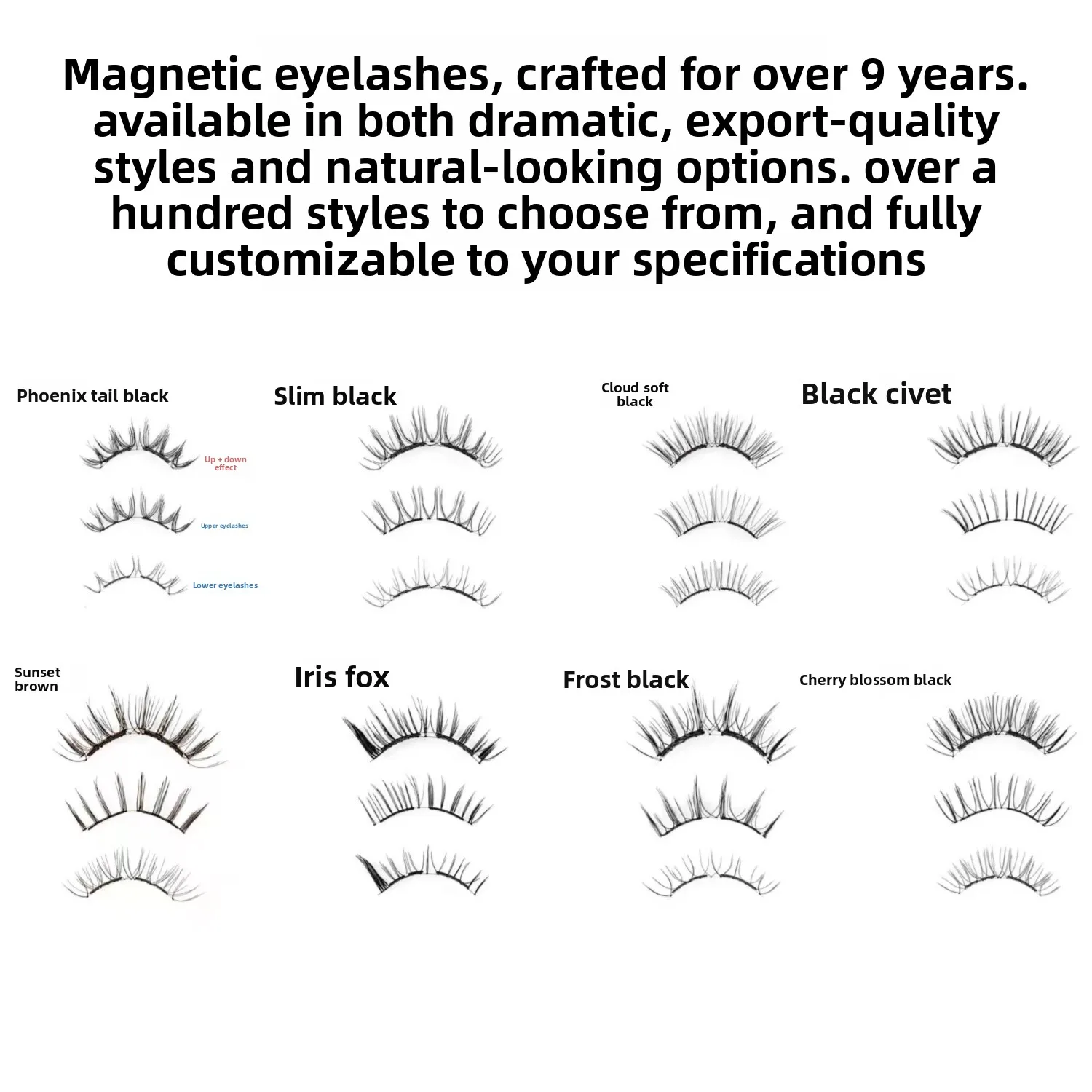 Magnetic eyelashes, crafted for over 9 years. available in both dramatic, export-quality styles and natural-looking options. over a hundred styles to choose from, and fully customizable to your specifications

Phoenix tail black

Up + down effect

Upper eyelashes

Lower eyelashes

Slim black

Cloud soft black

Black civet

Sunset brown

Iris fox

Frost black

Cherry blossom black